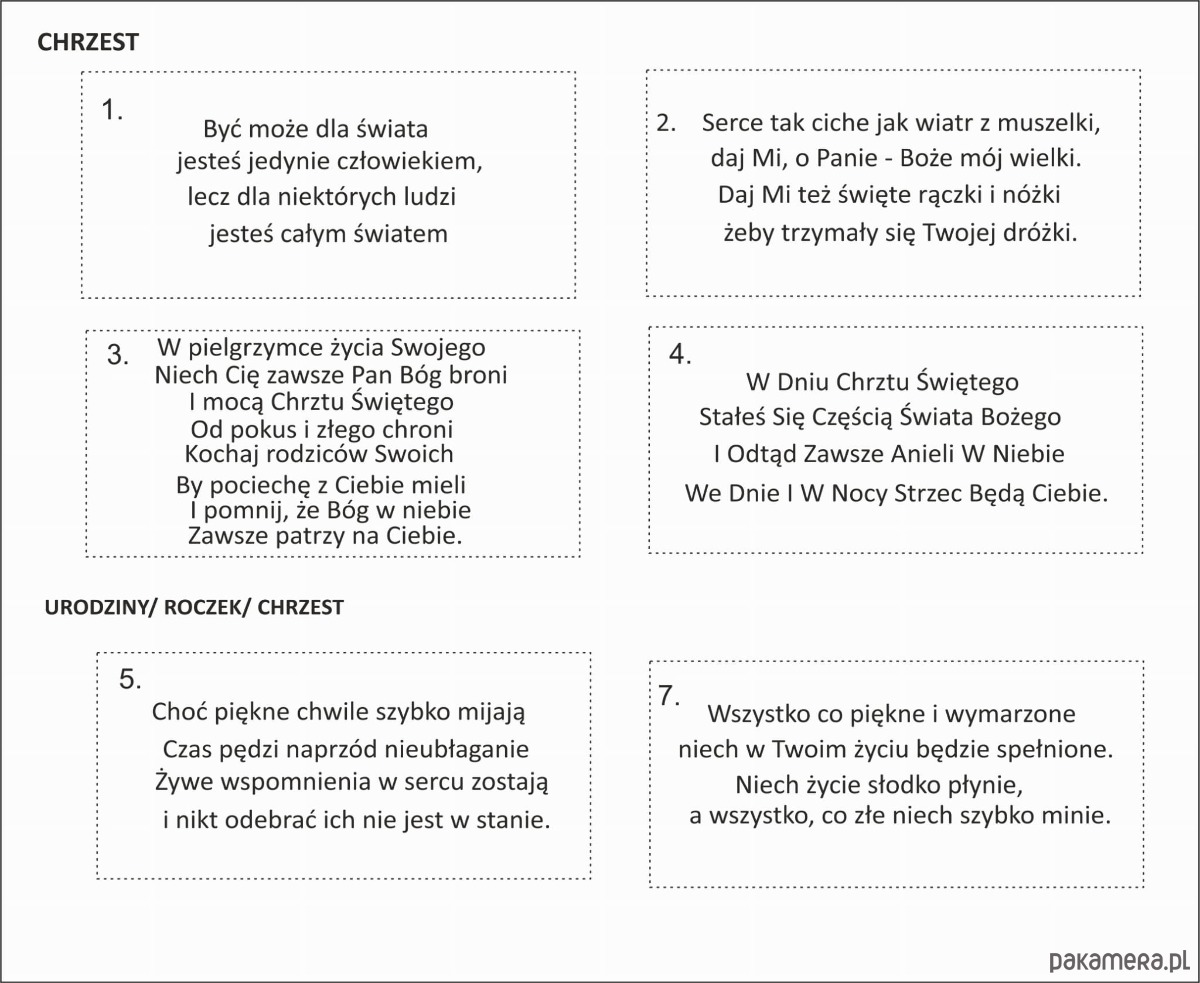 CHRZEST

1.
Być może dla świata
jesteś jedynie człowiekiem,
lecz dla niektórych ludzi
jesteś całym światem

2. Serce tak ciche jak wiatr z muszelki,
daj Mi, o Panie - Boże mój wielki.
Daj Mi też święte rączki i nóżki
żeby trzymały się Twojej dróżki.

3. W pielgrzymce życia Swojego
Niech Cię zawsze Pan Bóg broni
I mocą Chrztu Świętego
Od pokus i złego chroni
Kochaj rodziców Swoich
By pociechę z Ciebie mieli
I pomnij, że Bóg w niebie
Zawsze patrzy na Ciebie.

4.
W Dniu Chrztu Świętego
Stałeś Się Częścią Świata Bożego
I Odtąd Zawsze Anieli W Niebie
We Dnie I W Nocy Strzec Będą Ciebie.

URODZINY/ ROCZEK/ CHRZEST

5.
Choć piękne chwile szybko mijają
Czas pędzi naprzód nieubłaganie
Żywe wspomnienia w sercu zostają
i nikt odebrać ich nie jest w stanie.

7.
Wszystko co piękne i wymarzone
niech w Twoim życiu będzie spełnione.
Niech życie słodko płynie,
a wszystko, co złe niech szybko minie.

pakamera.pl